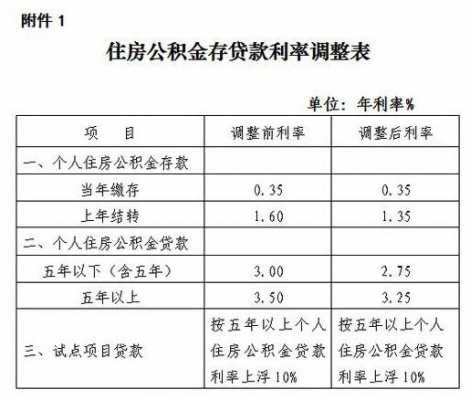 附件 1

住房公积金存贷款利率调整表

单位：年利率%

| 项　目 | 调整前利率 | 调整后利率 |
|---|---|---|
| 一、个人住房公积金存款 | | |
| 当年缴存 | 0.35 | 0.35 |
| 上年结转 | 1.60 | 1.35 |
| 二、个人住房公积金贷款 | | |
| 五年以下（含五年） | 3.00 | 2.75 |
| 五年以上 | 3.50 | 3.25 |
| 三、试点项目贷款 | 按五年以上个人住房公积金贷款利率上浮10% | 按五年以上个人住房公积金贷款利率上浮10% |